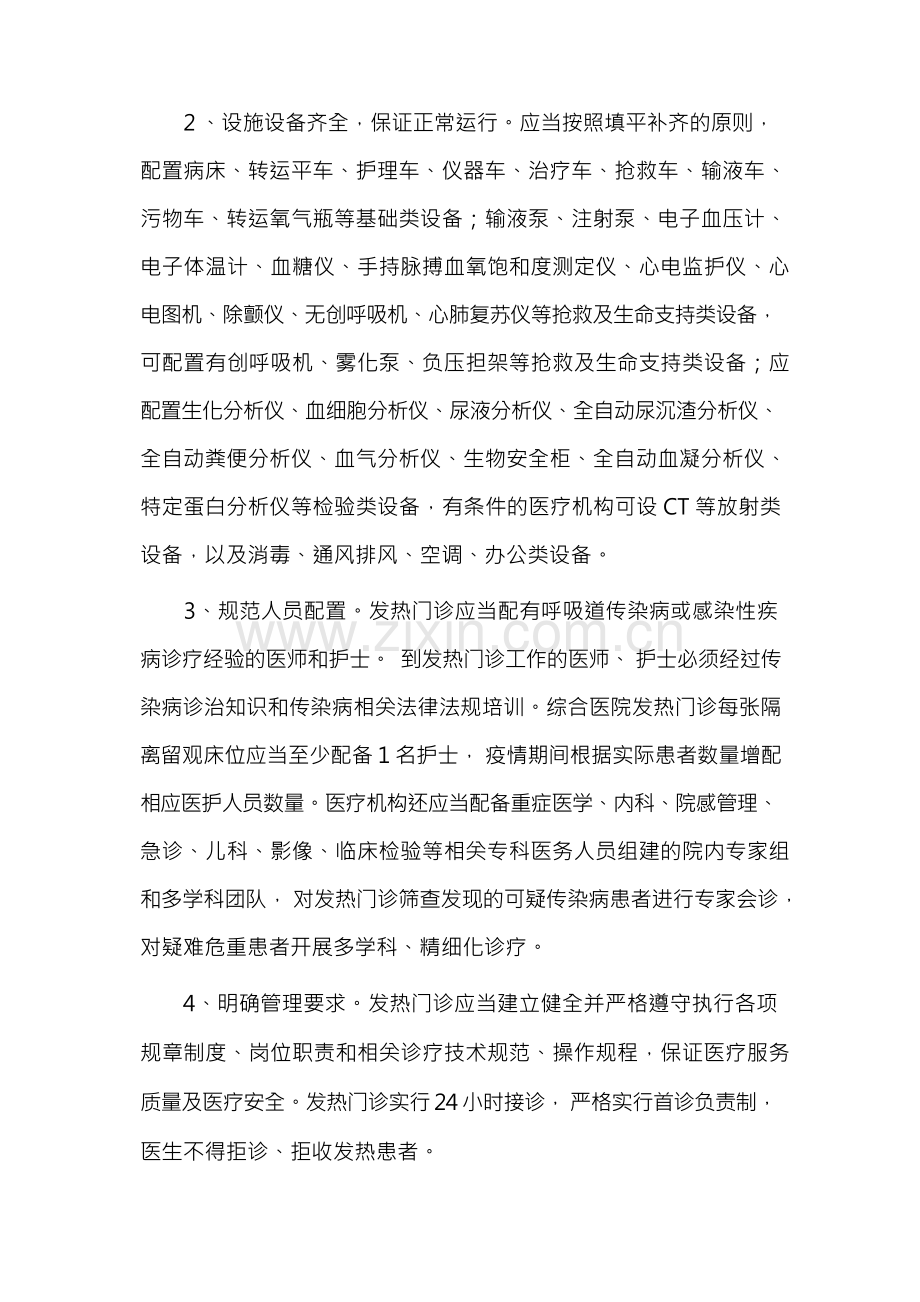 2、设施设备齐全，保证正常运行。应当按照填平补齐的原则，配置病床、转运平车、护理车、仪器车、治疗车、抢救车、输液车、污物车、转运氧气瓶等基础类设备；输液泵、注射泵、电子血压计、电子体温计、血糖仪、手持脉搏血氧饱和度测定仪、心电监护仪、心电图机、除颤仪、无创呼吸机、心肺复苏仪等抢救及生命支持类设备，可配置有创呼吸机、雾化泵、负压担架等抢救及生命支持类设备；应配置生化分析仪、血细胞分析仪、尿液分析仪、全自动尿沉渣分析仪、全自动粪便分析仪、血气分析仪、生物安全柜、全自动血凝分析仪、特定蛋白分析仪等检验类设备，有条件的医疗机构可设CT等放射类设备，以及消毒、通风排风、空调、办公类设备。

3、规范人员配置。发热门诊应当配有呼吸道传染病或感染性疾病诊疗经验的医师和护士。到发热门诊工作的医师、护士必须经过传染病诊治知识和传染病相关法律法规培训。综合医院发热门诊每张隔离留观床位应当至少配备1名护士，疫情期间根据实际患者数量增配相应医护人员数量。医疗机构还应当配备重症医学、内科、院感管理、急诊、儿科、影像、临床检验等相关专科医务人员组建的院内专家组和多学科团队，对发热门诊筛查发现的可疑传染病患者进行专家会诊，对疑难危重患者开展多学科、精细化诊疗。

4、明确管理要求。发热门诊应当建立健全并严格遵守执行各项规章制度、岗位职责和相关诊疗技术规范、操作规程，保证医疗服务质量及医疗安全。发热门诊实行24小时接诊，严格实行首诊负责制，医生不得拒诊、拒收发热患者。

www.zixin.com.cn